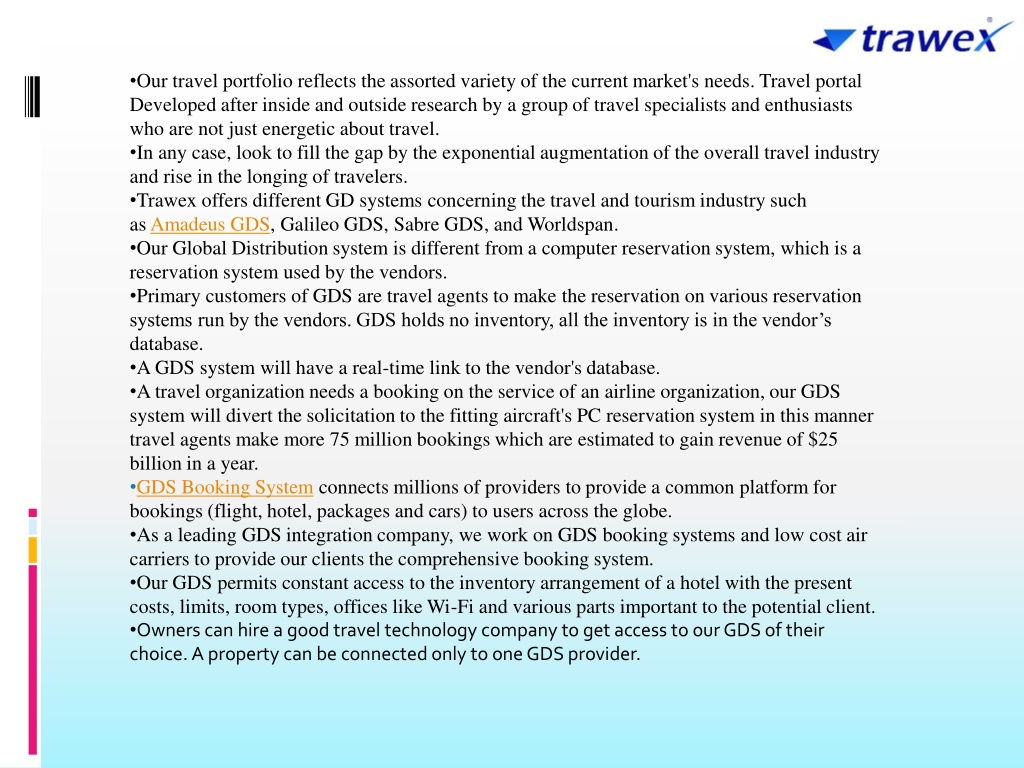 trawex

•Our travel portfolio reflects the assorted variety of the current market's needs. Travel portal Developed after inside and outside research by a group of travel specialists and enthusiasts who are not just energetic about travel.
•In any case, look to fill the gap by the exponential augmentation of the overall travel industry and rise in the longing of travelers.
•Trawex offers different GD systems concerning the travel and tourism industry such as Amadeus GDS, Galileo GDS, Sabre GDS, and Worldspan.
•Our Global Distribution system is different from a computer reservation system, which is a reservation system used by the vendors.
•Primary customers of GDS are travel agents to make the reservation on various reservation systems run by the vendors. GDS holds no inventory, all the inventory is in the vendor's database.
•A GDS system will have a real-time link to the vendor's database.
•A travel organization needs a booking on the service of an airline organization, our GDS system will divert the solicitation to the fitting aircraft's PC reservation system in this manner travel agents make more 75 million bookings which are estimated to gain revenue of $25 billion in a year.
•GDS Booking System connects millions of providers to provide a common platform for bookings (flight, hotel, packages and cars) to users across the globe.
•As a leading GDS integration company, we work on GDS booking systems and low cost air carriers to provide our clients the comprehensive booking system.
•Our GDS permits constant access to the inventory arrangement of a hotel with the present costs, limits, room types, offices like Wi-Fi and various parts important to the potential client.
•Owners can hire a good travel technology company to get access to our GDS of their choice. A property can be connected only to one GDS provider.